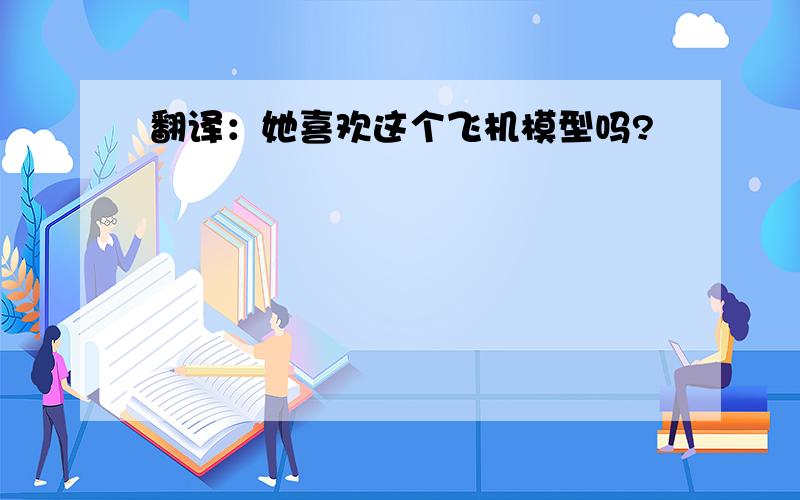 翻译：她喜欢这个飞机模型吗?